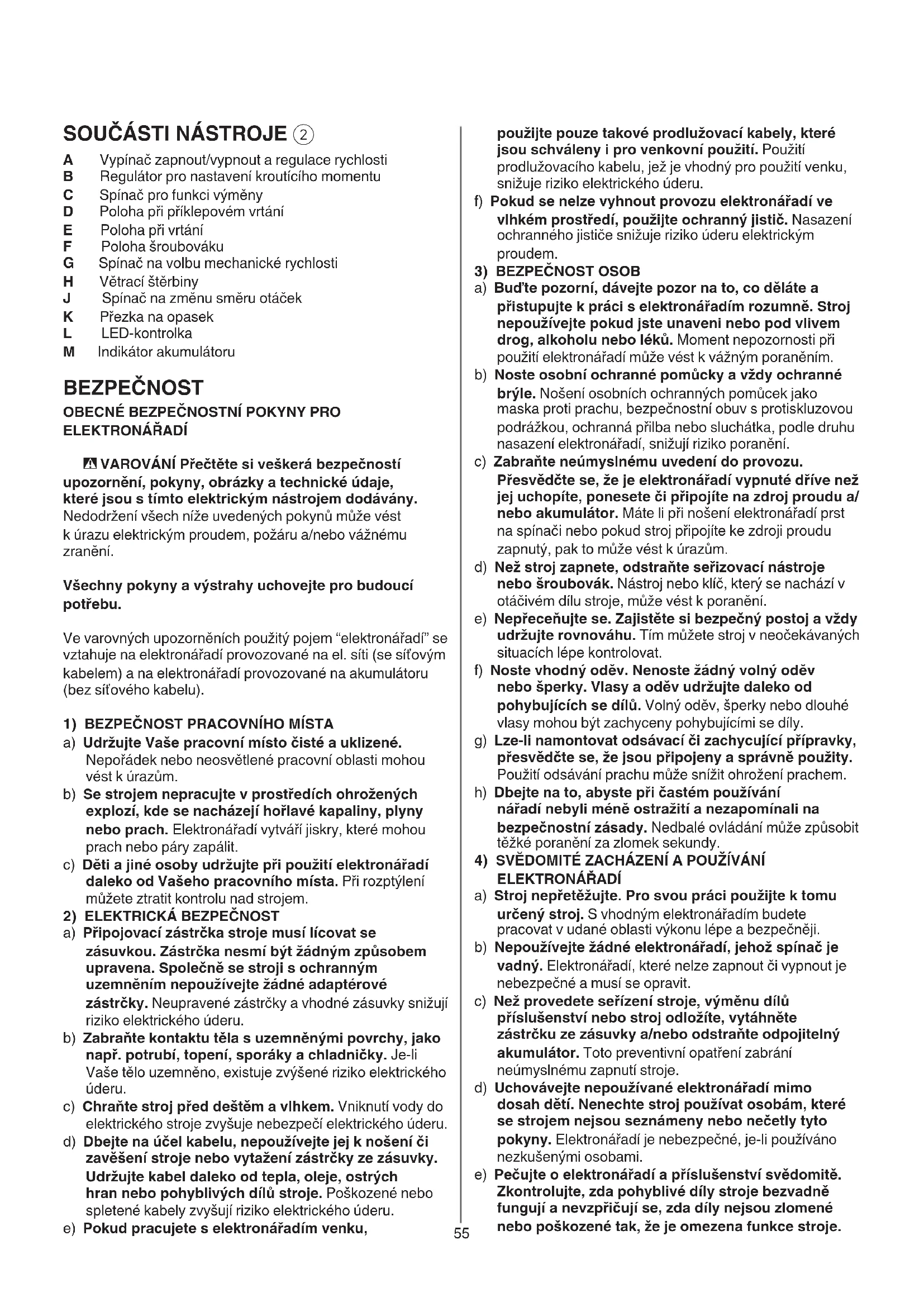 SOUČÁSTI NÁSTROJE ②

A Vypínač zapnout/vypnout a regulace rychlosti
B Regulátor pro nastavení kroutícího momentu
C Spínač pro funkci výměny
D Poloha při příklepovém vrtání
E Poloha při vrtání
F Poloha šroubováku
G Spínač na volbu mechanické rychlosti
H Větrací štěrbiny
J Spínač na změnu směru otáček
K Přezka na opasek
L LED-kontrolka
M Indikátor akumulátoru

BEZPEČNOST

OBECNÉ BEZPEČNOSTNÍ POKYNY PRO ELEKTRONÁŘADÍ

VAROVÁNÍ Přečtěte si veškerá bezpečností upozornění, pokyny, obrázky a technické údaje, které jsou s tímto elektrickým nástrojem dodávány. Nedodržení všech níže uvedených pokynů může vést k úrazu elektrickým proudem, požáru a/nebo vážnému zranění.

Všechny pokyny a výstrahy uchovejte pro budoucí potřebu.

Ve varovných upozorněních použitý pojem "elektronářadí" se vztahuje na elektronářadí provozované na el. síti (se síťovým kabelem) a na elektronářadí provozované na akumulátoru (bez síťového kabelu).

1) BEZPEČNOST PRACOVNÍHO MÍSTA
a) Udržujte Vaše pracovní místo čisté a uklizené. Nepořádek nebo neosvětlené pracovní oblasti mohou vést k úrazům.
b) Se strojem nepracujte v prostředích ohrožených explozí, kde se nacházejí hořlavé kapaliny, plyny nebo prach. Elektronářadí vytváří jiskry, které mohou prach nebo páry zapálit.
c) Děti a jiné osoby udržujte při použití elektronářadí daleko od Vašeho pracovního místa. Při rozptýlení můžete ztratit kontrolu nad strojem.
2) ELEKTRICKÁ BEZPEČNOST
a) Připojovací zástrčka stroje musí lícovat se zásuvkou. Zástrčka nesmí být žádným způsobem upravena. Společně se stroji s ochranným uzemněním nepoužívejte žádné adaptérové zástrčky. Neupravené zástrčky a vhodné zásuvky snižují riziko elektrického úderu.
b) Zabraňte kontaktu těla s uzemněnými povrchy, jako např. potrubí, topení, sporáky a chladničky. Je-li Vaše tělo uzemněno, existuje zvýšené riziko elektrického úderu.
c) Chraňte stroj před deštěm a vlhkem. Vniknutí vody do elektrického stroje zvyšuje nebezpečí elektrického úderu.
d) Dbejte na účel kabelu, nepoužívejte jej k nošení či zavěšení stroje nebo vytažení zástrčky ze zásuvky. Udržujte kabel daleko od tepla, oleje, ostrých hran nebo pohyblivých dílů stroje. Poškozené nebo spletené kabely zvyšují riziko elektrického úderu.
e) Pokud pracujete s elektronářadím venku, použijte pouze takové prodlužovací kabely, které jsou schváleny i pro venkovní použití. Použití prodlužovacího kabelu, jež je vhodný pro použití venku, snižuje riziko elektrického úderu.
f) Pokud se nelze vyhnout provozu elektronářadí ve vlhkém prostředí, použijte ochranný jistič. Nasazení ochranného jističe snižuje riziko úderu elektrickým proudem.
3) BEZPEČNOST OSOB
a) Buďte pozorní, dávejte pozor na to, co děláte a přistupujte k práci s elektronářadím rozumně. Stroj nepoužívejte pokud jste unaveni nebo pod vlivem drog, alkoholu nebo léků. Moment nepozornosti při použití elektronářadí může vést k vážným poraněním.
b) Noste osobní ochranné pomůcky a vždy ochranné brýle. Nošení osobních ochranných pomůcek jako maska proti prachu, bezpečnostní obuv s protiskluzovou podrážkou, ochranná přilba nebo sluchátka, podle druhu nasazení elektronářadí, snižují riziko poranění.
c) Zabraňte neúmyslnému uvedení do provozu. Přesvědčte se, že je elektronářadí vypnuté dříve než jej uchopíte, ponesete či připojíte na zdroj proudu a/nebo akumulátor. Máte li při nošení elektronářadí prst na spínači nebo pokud stroj připojíte ke zdroji proudu zapnutý, pak to může vést k úrazům.
d) Než stroj zapnete, odstraňte seřizovací nástroje nebo šroubovák. Nástroj nebo klíč, který se nachází v otáčivém dílu stroje, může vést k poranění.
e) Nepřeceňujte se. Zajistěte si bezpečný postoj a vždy udržujte rovnováhu. Tím můžete stroj v neočekávaných situacích lépe kontrolovat.
f) Noste vhodný oděv. Nenoste žádný volný oděv nebo šperky. Vlasy a oděv udržujte daleko od pohybujících se dílů. Volný oděv, šperky nebo dlouhé vlasy mohou být zachyceny pohybujícími se díly.
g) Lze-li namontovat odsávací či zachycující přípravky, přesvědčte se, že jsou připojeny a správně použity. Použití odsávání prachu může snížit ohrožení prachem.
h) Dbejte na to, abyste při častém používání nářadí nebyli méně ostražití a nezapomínali na bezpečnostní zásady. Nedbalé ovládání může způsobit těžké poranění za zlomek sekundy.
4) SVĚDOMITÉ ZACHÁZENÍ A POUŽÍVÁNÍ ELEKTRONÁŘADÍ
a) Stroj nepřetěžujte. Pro svou práci použijte k tomu určený stroj. S vhodným elektronářadím budete pracovat v udané oblasti výkonu lépe a bezpečněji.
b) Nepoužívejte žádné elektronářadí, jehož spínač je vadný. Elektronářadí, které nelze zapnout či vypnout je nebezpečné a musí se opravit.
c) Než provedete seřízení stroje, výměnu dílů příslušenství nebo stroj odložíte, vytáhněte zástrčku ze zásuvky a/nebo odstraňte odpojitelný akumulátor. Toto preventivní opatření zabrání neúmyslnému zapnutí stroje.
d) Uchovávejte nepoužívané elektronářadí mimo dosah dětí. Nenechte stroj používat osobám, které se strojem nejsou seznámeny nebo nečetly tyto pokyny. Elektronářadí je nebezpečné, je-li používáno nezkušenými osobami.
e) Pečujte o elektronářadí a příslušenství svědomitě. Zkontrolujte, zda pohyblivé díly stroje bezvadně fungují a nevzpřičují se, zda díly nejsou zlomené nebo poškozené tak, že je omezena funkce stroje.

55